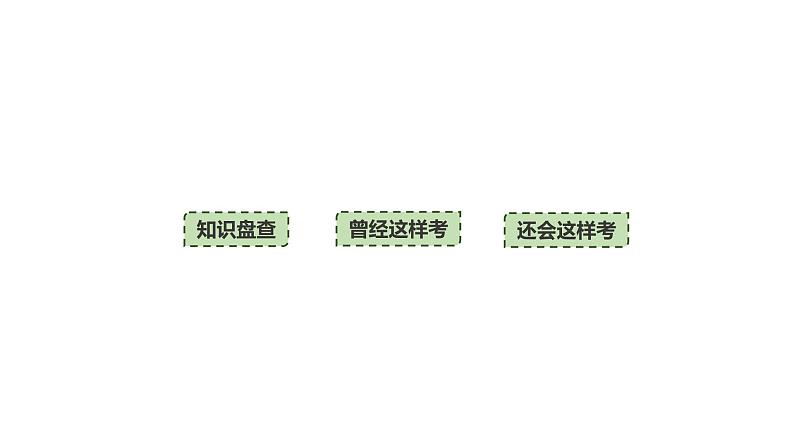 知识盘查　曾经这样考　还会这样考